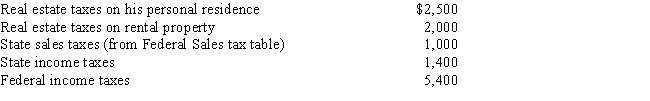 | | |
|---|---|
| Real estate taxes on his personal residence | \$2,500 |
| Real estate taxes on rental property | 2,000 |
| State sales taxes (from Federal Sales tax table) | 1,000 |
| State income taxes | 1,400 |
| Federal income taxes | 5,400 |